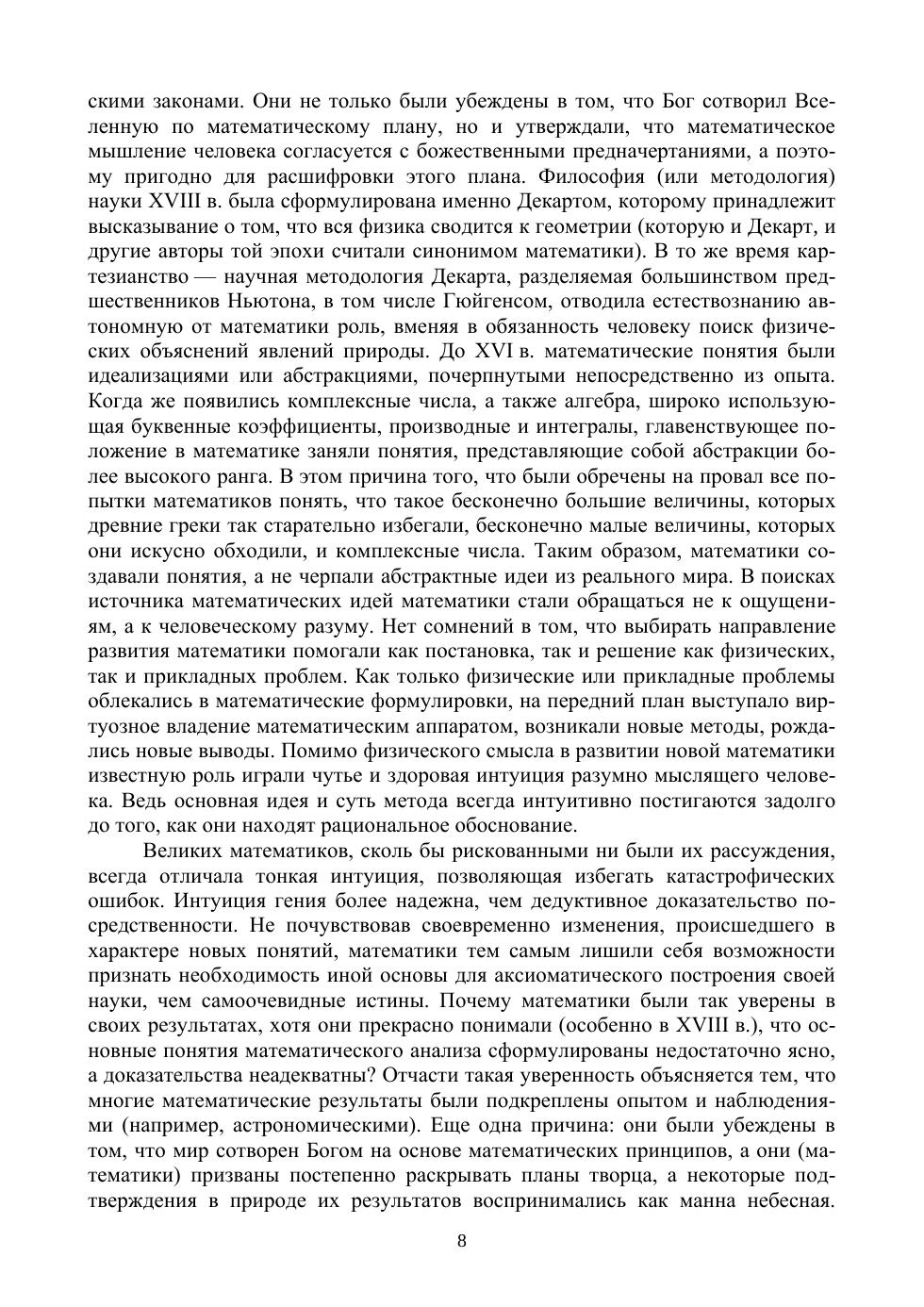 скими законами. Они не только были убеждены в том, что Бог сотворил Вселенную по математическому плану, но и утверждали, что математическое мышление человека согласуется с божественными предначертаниями, а поэтому пригодно для расшифровки этого плана. Философия (или методология) науки XVIII в. была сформулирована именно Декартом, которому принадлежит высказывание о том, что вся физика сводится к геометрии (которую и Декарт, и другие авторы той эпохи считали синонимом математики). В то же время картезианство — научная методология Декарта, разделяемая большинством предшественников Ньютона, в том числе Гюйгенсом, отводила естествознанию автономную от математики роль, вменяя в обязанность человеку поиск физических объяснений явлений природы. До XVI в. математические понятия были идеализациями или абстракциями, почерпнутыми непосредственно из опыта. Когда же появились комплексные числа, а также алгебра, широко использующая буквенные коэффициенты, производные и интегралы, главенствующее положение в математике заняли понятия, представляющие собой абстракции более высокого ранга. В этом причина того, что были обречены на провал все попытки математиков понять, что такое бесконечно большие величины, которых древние греки так старательно избегали, бесконечно малые величины, которых они искусно обходили, и комплексные числа. Таким образом, математики создавали понятия, а не черпали абстрактные идеи из реального мира. В поисках источника математических идей математики стали обращаться не к ощущениям, а к человеческому разуму. Нет сомнений в том, что выбирать направление развития математики помогали как постановка, так и решение как физических, так и прикладных проблем. Как только физические или прикладные проблемы облекались в математические формулировки, на передний план выступало виртуозное владение математическим аппаратом, возникали новые методы, рождались новые выводы. Помимо физического смысла в развитии новой математики известную роль играли чутье и здоровая интуиция разумно мыслящего человека. Ведь основная идея и суть метода всегда интуитивно постигаются задолго до того, как они находят рациональное обоснование.

Великих математиков, сколь бы рискованными ни были их рассуждения, всегда отличала тонкая интуиция, позволяющая избегать катастрофических ошибок. Интуиция гения более надежна, чем дедуктивное доказательство посредственности. Не почувствовав своевременно изменения, происшедшего в характере новых понятий, математики тем самым лишили себя возможности признать необходимость иной основы для аксиоматического построения своей науки, чем самоочевидные истины. Почему математики были так уверены в своих результатах, хотя они прекрасно понимали (особенно в XVIII в.), что основные понятия математического анализа сформулированы недостаточно ясно, а доказательства неадекватны? Отчасти такая уверенность объясняется тем, что многие математические результаты были подкреплены опытом и наблюдениями (например, астрономическими). Еще одна причина: они были убеждены в том, что мир сотворен Богом на основе математических принципов, а они (математики) призваны постепенно раскрывать планы творца, а некоторые подтверждения в природе их результатов воспринимались как манна небесная.

8